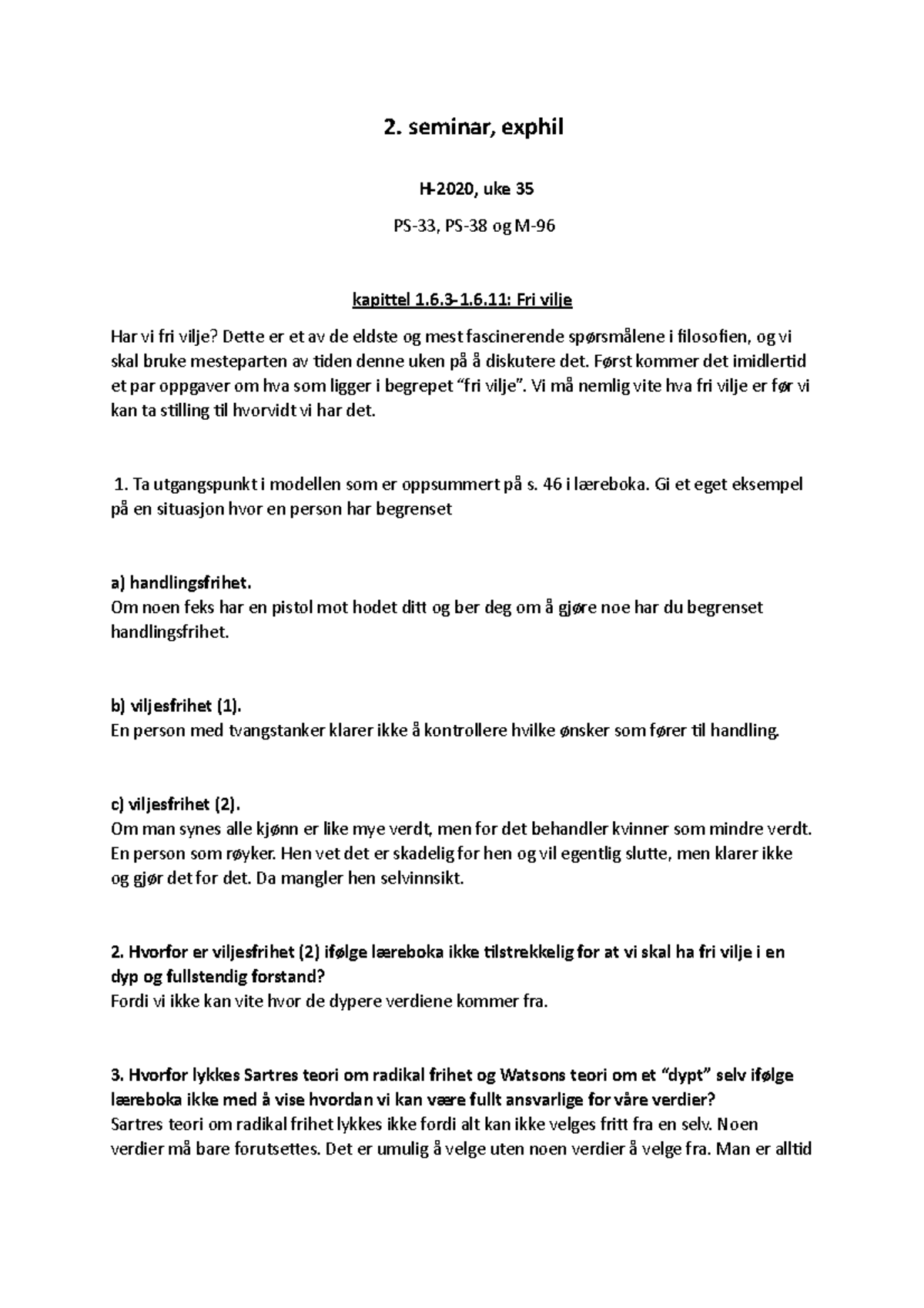 2. seminar, exphil

H-2020, uke 35

PS-33, PS-38 og M-96

kapittel 1.6.3-1.6.11: Fri vilje

Har vi fri vilje? Dette er et av de eldste og mest fascinerende spørsmålene i filosofien, og vi skal bruke mesteparten av tiden denne uken på å diskutere det. Først kommer det imidlertid et par oppgaver om hva som ligger i begrepet "fri vilje". Vi må nemlig vite hva fri vilje er før vi kan ta stilling til hvorvidt vi har det.

1. Ta utgangspunkt i modellen som er oppsummert på s. 46 i læreboka. Gi et eget eksempel på en situasjon hvor en person har begrenset

a) handlingsfrihet.
Om noen feks har en pistol mot hodet ditt og ber deg om å gjøre noe har du begrenset handlingsfrihet.

b) viljesfrihet (1).
En person med tvangstanker klarer ikke å kontrollere hvilke ønsker som fører til handling.

c) viljesfrihet (2).
Om man synes alle kjønn er like mye verdt, men for det behandler kvinner som mindre verdt. En person som røyker. Hen vet det er skadelig for hen og vil egentlig slutte, men klarer ikke og gjør det for det. Da mangler hen selvinnsikt.

2. Hvorfor er viljesfrihet (2) ifølge læreboka ikke tilstrekkelig for at vi skal ha fri vilje i en dyp og fullstendig forstand?
Fordi vi ikke kan vite hvor de dypere verdiene kommer fra.

3. Hvorfor lykkes Sartres teori om radikal frihet og Watsons teori om et "dypt" selv ifølge læreboka ikke med å vise hvordan vi kan være fullt ansvarlige for våre verdier?
Sartres teori om radikal frihet lykkes ikke fordi alt kan ikke velges fritt fra en selv. Noen verdier må bare forutsettes. Det er umulig å velge uten noen verdier å velge fra. Man er alltid